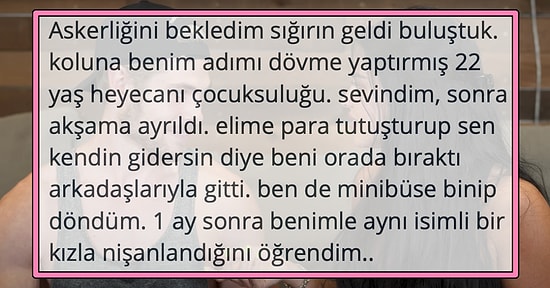 Askerliğini bekledim sığırın geldi buluştuk. koluna benim adımı dövme yaptırmış 22 yaş heyecanı çocuksuluğu. sevindim, sonra akşama ayrıldı. elime para tutuşturup sen kendin gidersin diye beni orada bıraktı arkadaşlarıyla gitti. ben de minibüse binip döndüm. 1 ay sonra benimle aynı isimli bir kızla nişanlandığını öğrendim..